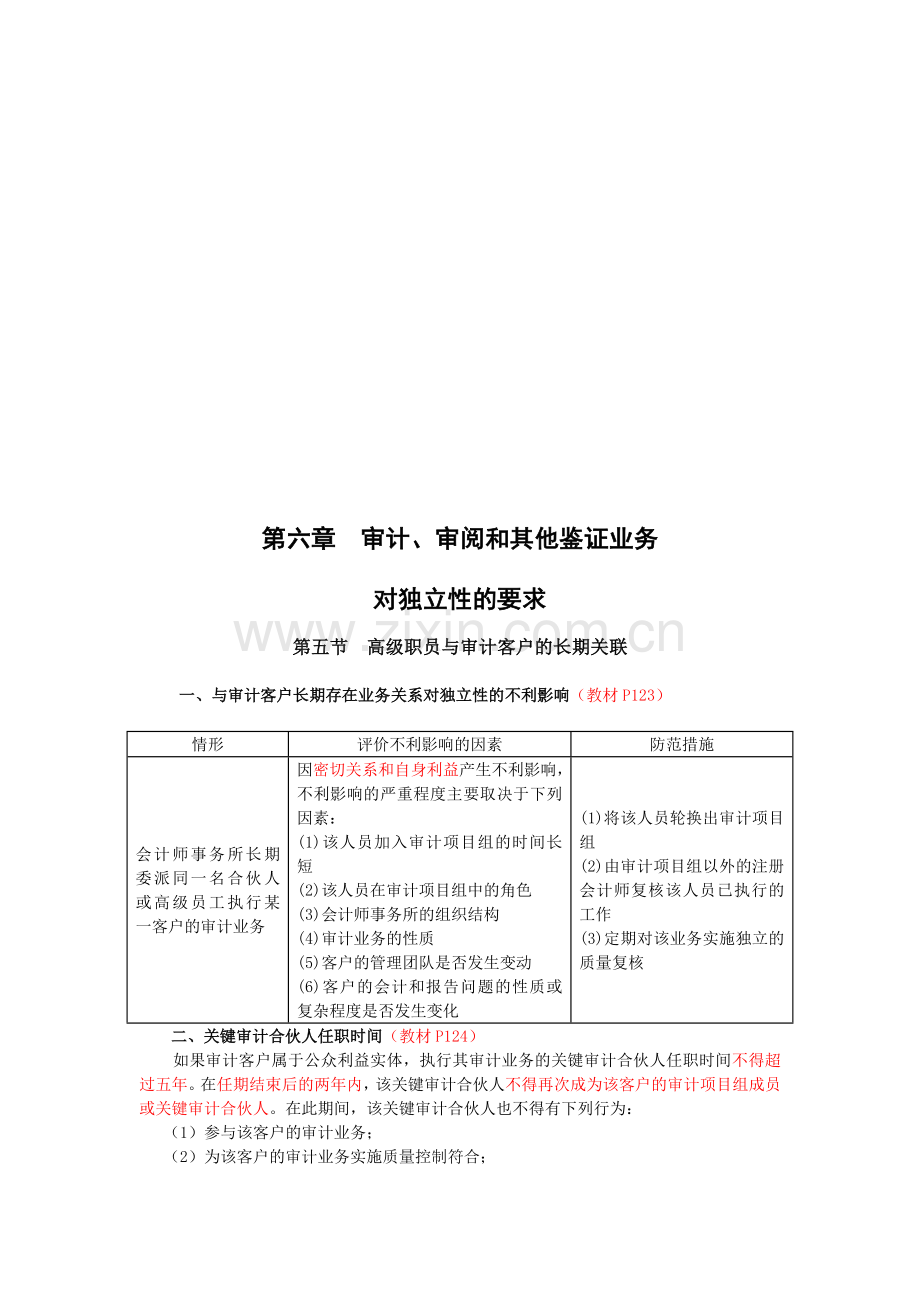 第六章 审计、审阅和其他鉴证业务

对独立性的要求

第五节 高级职员与审计客户的长期关联

一、与审计客户长期存在业务关系对独立性的不利影响（教材P123）

| 情形 | 评价不利影响的因素 | 防范措施 |
|---|---|---|
| 会计师事务所长期委派同一名合伙人或高级员工执行某一客户的审计业务 | 因密切关系和自身利益产生不利影响，不利影响的严重程度主要取决于下列因素：(1)该人员加入审计项目组的时间长短 (2)该人员在审计项目组中的角色 (3)会计师事务所的组织结构 (4)审计业务的性质 (5)客户的管理团队是否发生变动 (6)客户的会计和报告问题的性质或复杂程度是否发生变化 | (1)将该人员轮换出审计项目组 (2)由审计项目组以外的注册会计师复核该人员已执行的工作 (3)定期对该业务实施独立的质量复核 |

二、关键审计合伙人任职时间（教材P124）

如果审计客户属于公众利益实体，执行其审计业务的关键审计合伙人任职时间不得超过五年。在任期结束后的两年内，该关键审计合伙人不得再次成为该客户的审计项目组成员或关键审计合伙人。在此期间，该关键审计合伙人也不得有下列行为：

（1）参与该客户的审计业务；

（2）为该客户的审计业务实施质量控制符合；

www.zixin.com.cn